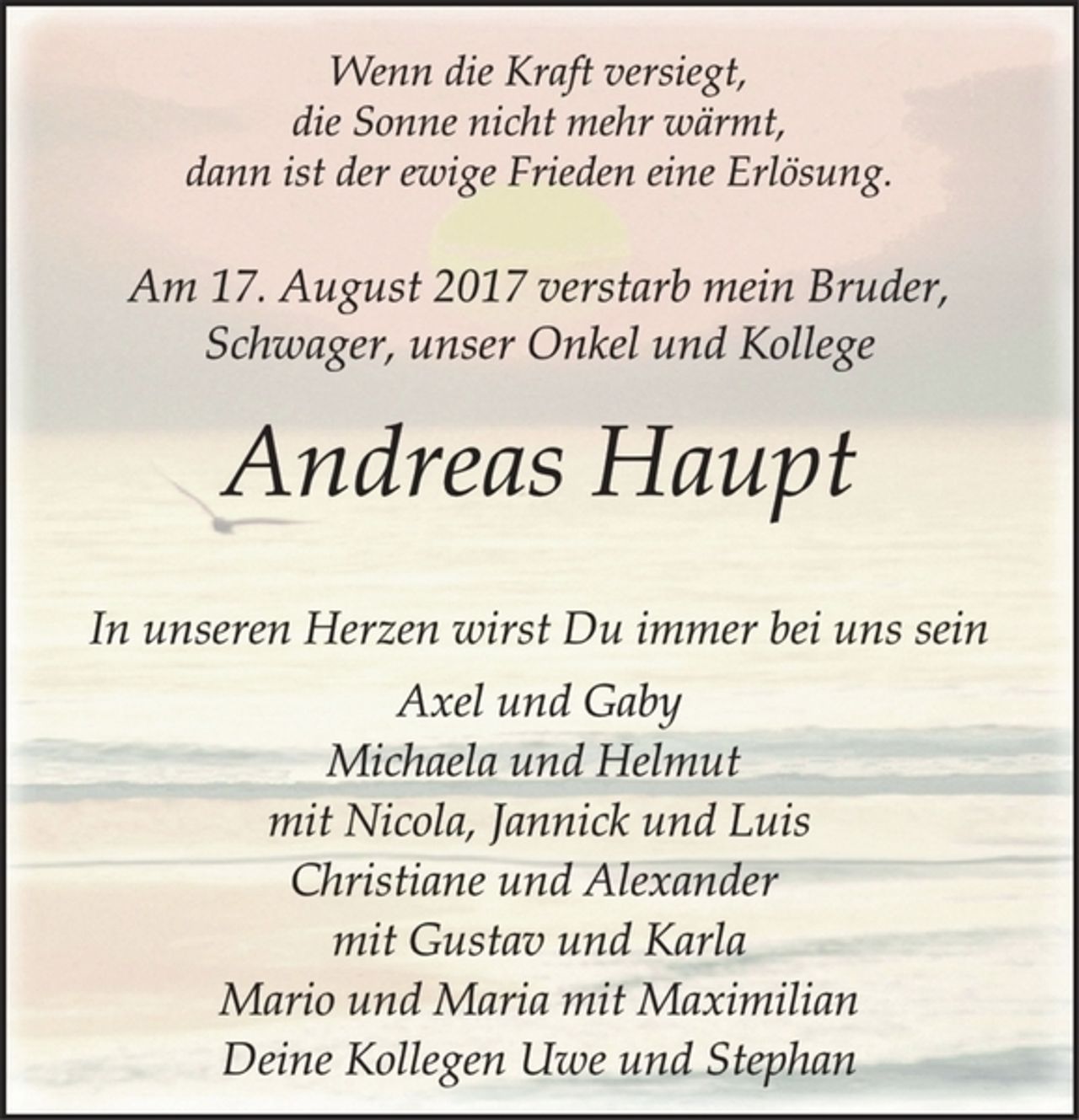 Wenn die Kraft versiegt,
die Sonne nicht mehr wärmt,
dann ist der ewige Frieden eine Erlösung.

Am 17. August 2017 verstarb mein Bruder,
Schwager, unser Onkel und Kollege

Andreas Haupt

In unseren Herzen wirst Du immer bei uns sein

Axel und Gaby
Michaela und Helmut
mit Nicola, Jannick und Luis
Christiane und Alexander
mit Gustav und Karla
Mario und Maria mit Maximilian
Deine Kollegen Uwe und Stephan